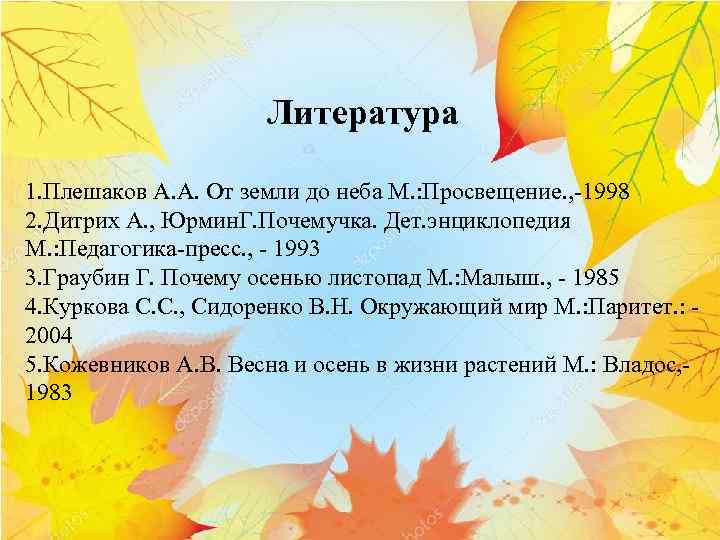 Литература

1.Плешаков А.А. От земли до неба М.:Просвещение.,-1998
2.Дитрих А., ЮрминГ.Почемучка. Дет.энциклопедия М.:Педагогика-пресс., - 1993
3.Граубин Г. Почему осенью листопад М.:Малыш., - 1985
4.Куркова С.С., Сидоренко В.Н. Окружающий мир М.:Паритет.: - 2004
5.Кожевников А.В. Весна и осень в жизни растений М.: Владос,- 1983